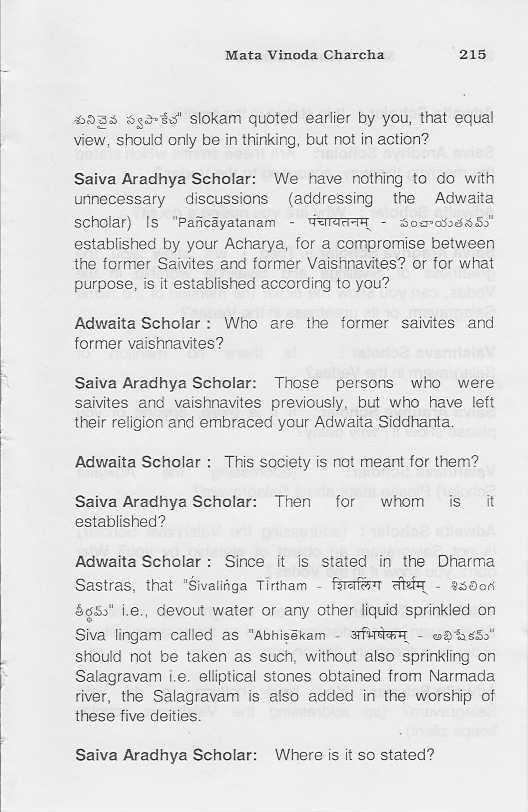 Mata Vinoda Charcha 215

శునిచైవ స్వపాకేచ" slokam quoted earlier by you, that equal view, should only be in thinking, but not in action?

Saiva Aradhya Scholar: We have nothing to do with unnecessary discussions (addressing the Adwaita scholar) Is "Pañcāyatanam - पंचायतनम् - పంచాయతనమ్" established by your Acharya, for a compromise between the former Saivites and former Vaishnavites? or for what purpose, is it established according to you?

Adwaita Scholar : Who are the former saivites and former vaishnavites?

Saiva Aradhya Scholar: Those persons who were saivites and vaishnavites previously, but who have left their religion and embraced your Adwaita Siddhanta.

Adwaita Scholar : This society is not meant for them?

Saiva Aradhya Scholar: Then for whom is it established?

Adwaita Scholar : Since it is stated in the Dharma Sastras, that "Śivaliṅga Tīrtham - शिवलिंग तीर्थम् - శివలింగ తీర్థమ్" i.e., devout water or any other liquid sprinkled on Siva lingam called as "Abhiṣēkam - अभिषेकम् - అభిషేకమ్" should not be taken as such, without also sprinkling on Salagravam i.e. elliptical stones obtained from Narmada river, the Salagravam is also added in the worship of these five deities.

Saiva Aradhya Scholar: Where is it so stated?